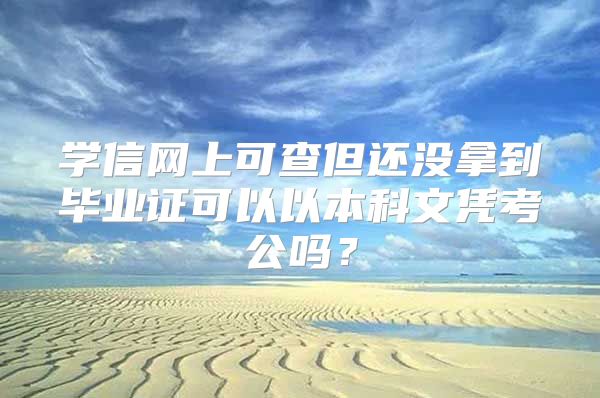 学信网上可查但还没拿到毕业证可以以本科文凭考公吗？